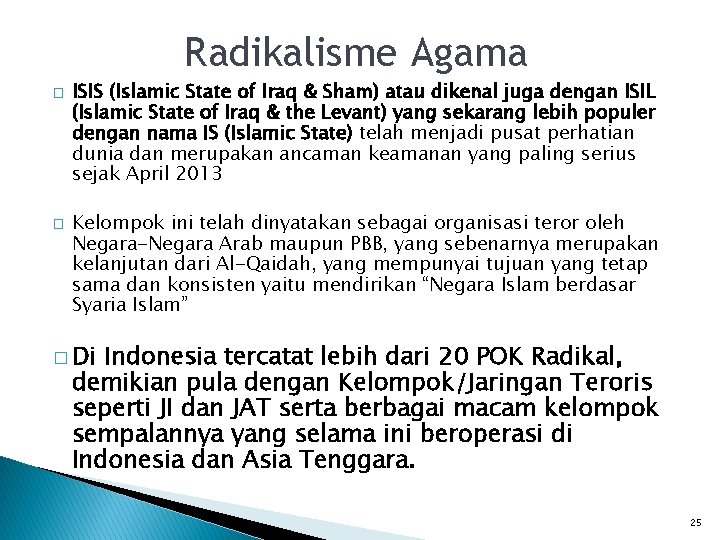 Radikalisme Agama

☐ ISIS (Islamic State of Iraq & Sham) atau dikenal juga dengan ISIL (Islamic State of Iraq & the Levant) yang sekarang lebih populer dengan nama IS (Islamic State) telah menjadi pusat perhatian dunia dan merupakan ancaman keamanan yang paling serius sejak April 2013

☐ Kelompok ini telah dinyatakan sebagai organisasi teror oleh Negara-Negara Arab maupun PBB, yang sebenarnya merupakan kelanjutan dari Al-Qaidah, yang mempunyai tujuan yang tetap sama dan konsisten yaitu mendirikan "Negara Islam berdasar Syaria Islam"

☐ Di Indonesia tercatat lebih dari 20 POK Radikal, demikian pula dengan Kelompok/Jaringan Teroris seperti JI dan JAT serta berbagai macam kelompok sempalannya yang selama ini beroperasi di Indonesia dan Asia Tenggara.

25